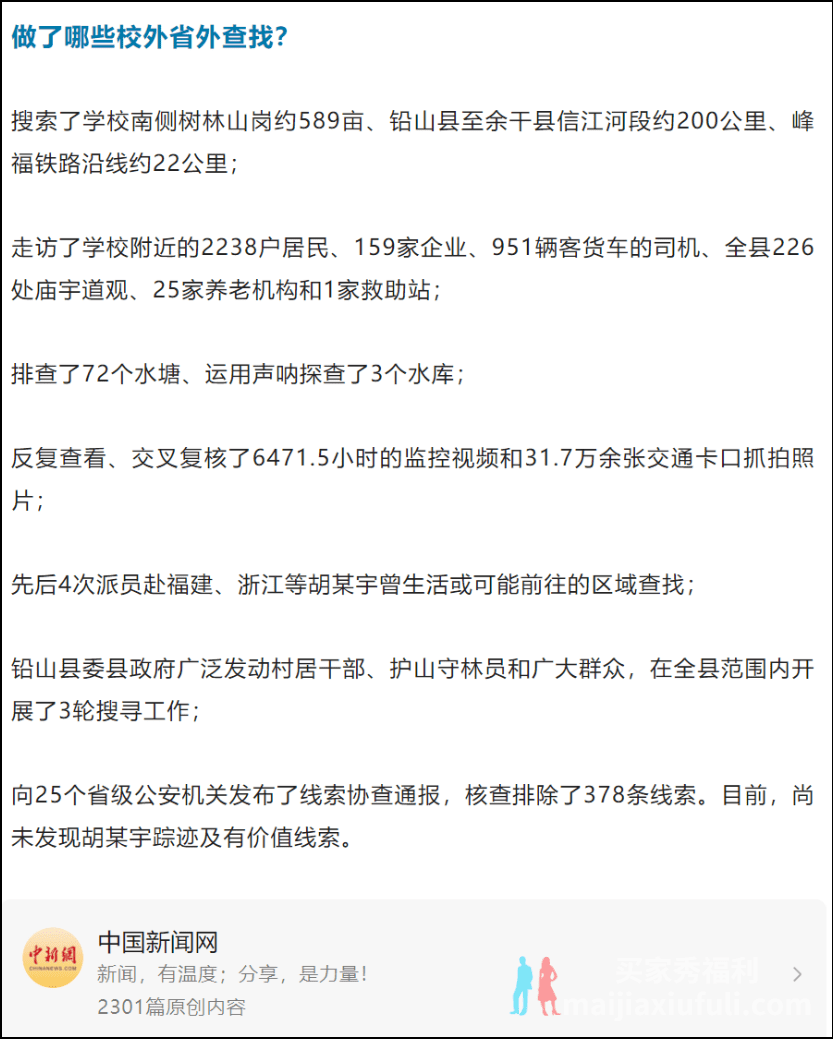 做了哪些校外省外查找？

搜索了学校南侧树林山岗约589亩、铅山县至余干县信江河段约200公里、峰福铁路沿线约22公里；

走访了学校附近的2238户居民、159家企业、951辆客货车的司机、全县226处庙宇道观、25家养老机构和1家救助站；

排查了72个水塘、运用声呐探查了3个水库；

反复查看、交叉复核了6471.5小时的监控视频和31.7万余张交通卡口抓拍照片；

先后4次派员赴福建、浙江等胡某宇曾生活或可能前往的区域查找；

铅山县委县政府广泛发动村居干部、护山守林员和广大群众，在全县范围内开展了3轮搜寻工作；

向25个省级公安机关发布了线索协查通报，核查排除了378条线索。目前，尚未发现胡某宇踪迹及有价值线索。

中新網
CHINANEWS.COM
中国新闻网
新闻，有温度；分享，是力量！
2301篇原创内容

买家秀福利
maijiaxiufuli.com